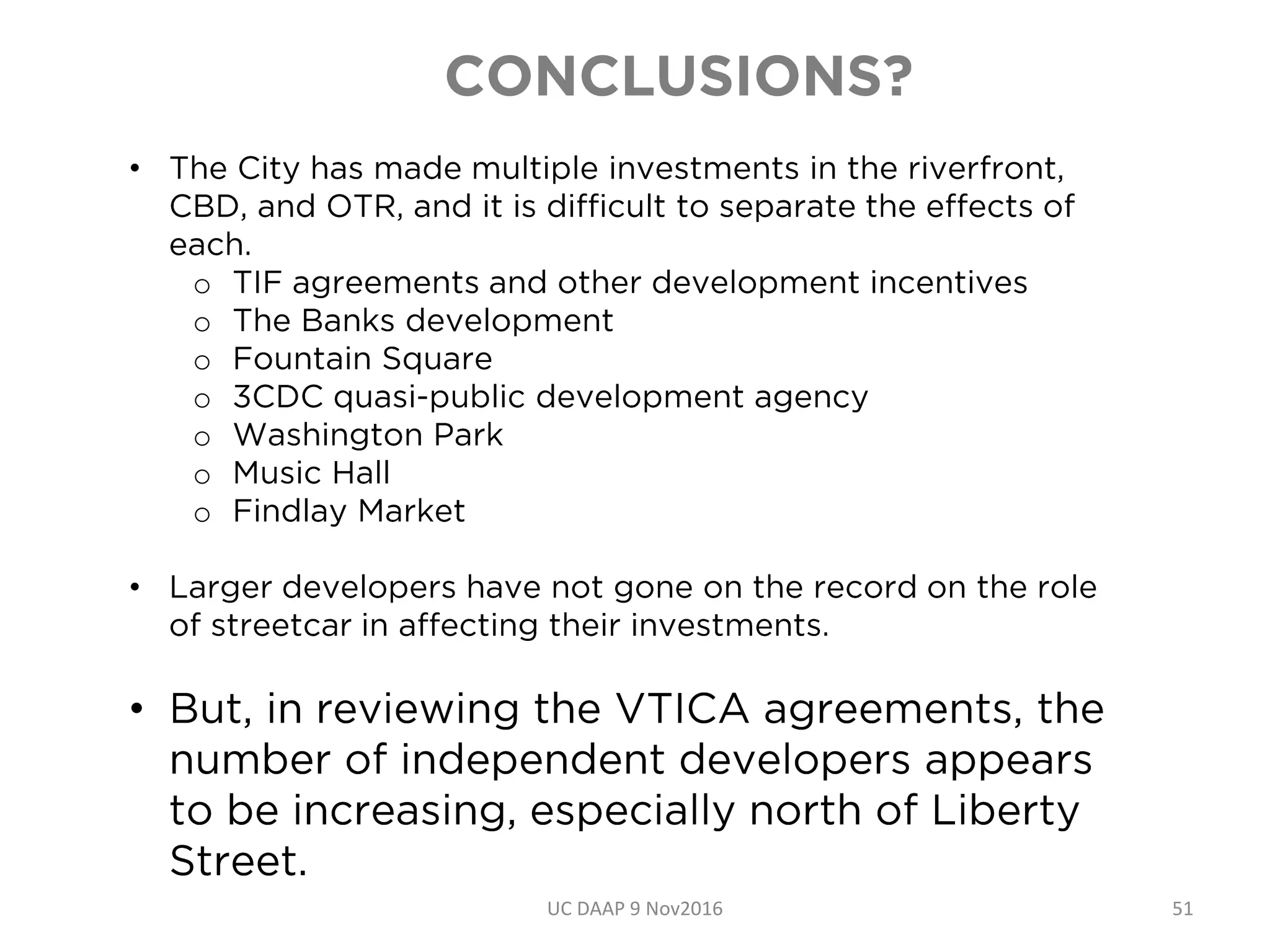 CONCLUSIONS?

• The City has made multiple investments in the riverfront, CBD, and OTR, and it is difficult to separate the effects of each.
o TIF agreements and other development incentives
o The Banks development
o Fountain Square
o 3CDC quasi-public development agency
o Washington Park
o Music Hall
o Findlay Market

• Larger developers have not gone on the record on the role of streetcar in affecting their investments.

• But, in reviewing the VTICA agreements, the number of independent developers appears to be increasing, especially north of Liberty Street.

UC DAAP 9 Nov2016

51